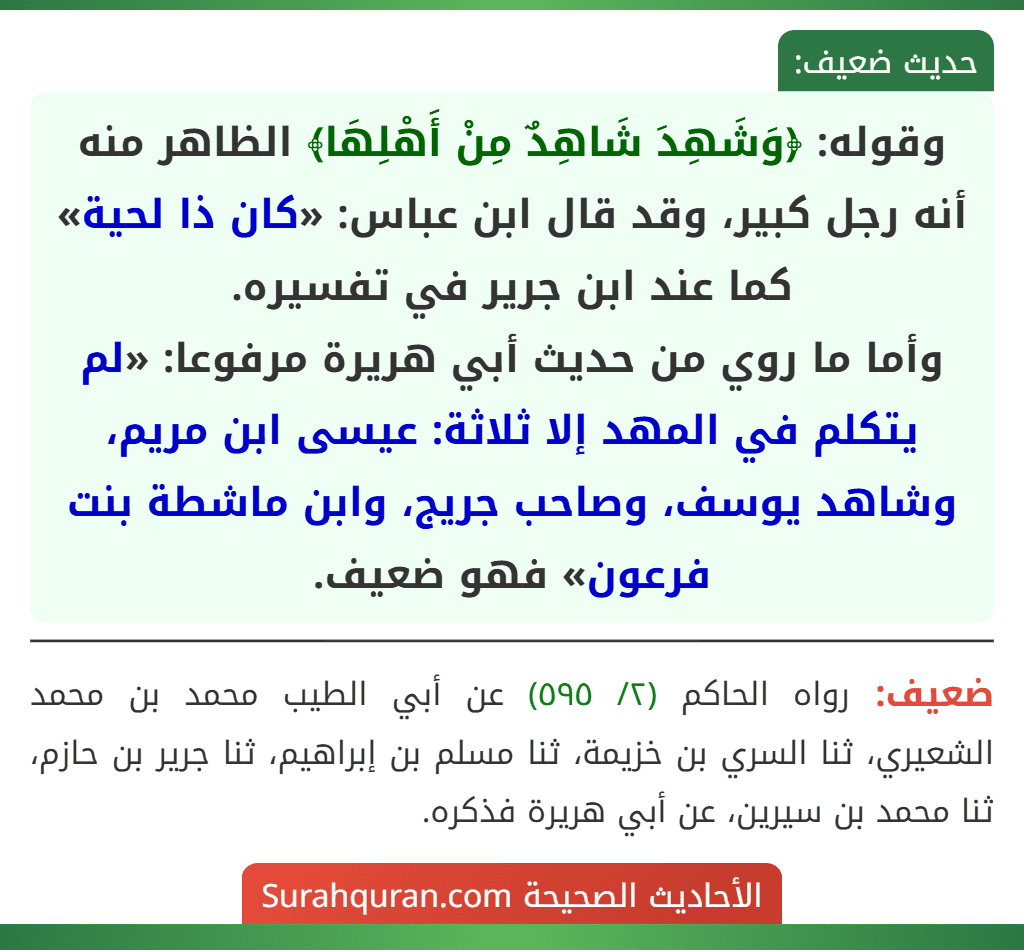 حديث ضعيف:

وقوله: ﴿وَشَهِدَ شَاهِدٌ مِنْ أَهْلِهَا﴾ الظاهر منه أنه رجل كبير، وقد قال ابن عباس: «كان ذا لحية» كما عند ابن جرير في تفسيره.
وأما ما روي من حديث أبي هريرة مرفوعا: «لم يتكلم في المهد إلا ثلاثة: عيسى ابن مريم، وشاهد يوسف، وصاحب جريج، وابن ماشطة بنت فرعون» فهو ضعيف.

ضعيف: رواه الحاكم (٢/ ٥٩٥) عن أبي الطيب محمد بن محمد الشعيري، ثنا السري بن خزيمة، ثنا مسلم بن إبراهيم، ثنا جرير بن حازم، ثنا محمد بن سيرين، عن أبي هريرة فذكره.

الأحاديث الصحيحة Surahquran.com